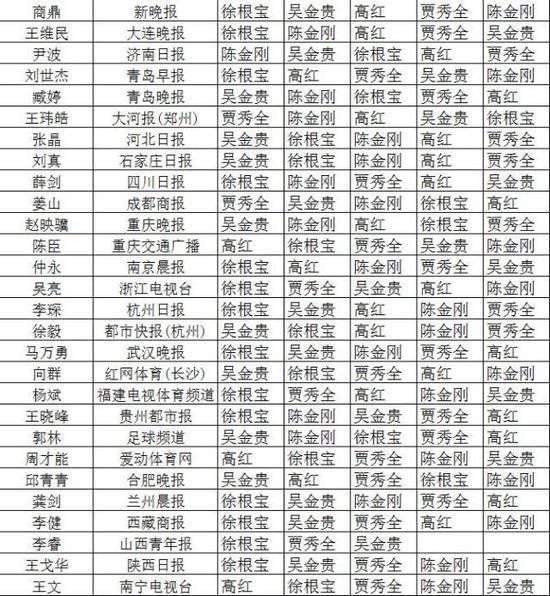 | 商鼎 | 新晚报 | 徐根宝 | 吴金贵 | 高红 | 贾秀全 | 陈金刚 |
|---|---|---|---|---|---|---|
| 王维民 | 大连晚报 | 徐根宝 | 陈金刚 | 高红 | 贾秀全 | 吴金贵 |
| 尹波 | 济南日报 | 陈金刚 | 吴金贵 | 徐根宝 | 高红 | 贾秀全 |
| 刘世杰 | 青岛早报 | 徐根宝 | 高红 | 贾秀全 | 吴金贵 | 陈金刚 |
| 臧婷 | 青岛晚报 | 吴金贵 | 陈金刚 | 徐根宝 | 贾秀全 | 高红 |
| 王玮皓 | 大河报(郑州) | 贾秀全 | 陈金刚 | 高红 | 吴金贵 | 徐根宝 |
| 张晶 | 河北日报 | 吴金贵 | 徐根宝 | 陈金刚 | 高红 | 贾秀全 |
| 刘真 | 石家庄日报 | 吴金贵 | 徐根宝 | 陈金刚 | 高红 | 贾秀全 |
| 薛剑 | 四川日报 | 徐根宝 | 陈金刚 | 贾秀全 | 高红 | 吴金贵 |
| 姜山 | 成都商报 | 贾秀全 | 吴金贵 | 陈金刚 | 徐根宝 | 高红 |
| 赵映骥 | 重庆晚报 | 吴金贵 | 陈金刚 | 高红 | 徐根宝 | 贾秀全 |
| 陈臣 | 重庆交通广播 | 高红 | 徐根宝 | 贾秀全 | 吴金贵 | 陈金刚 |
| 仲永 | 南京晨报 | 徐根宝 | 高红 | 陈金刚 | 贾秀全 | 吴金贵 |
| 吴亮 | 浙江电视台 | 徐根宝 | 贾秀全 | 吴金贵 | 高红 | 陈金刚 |
| 李琛 | 杭州日报 | 徐根宝 | 吴金贵 | 高红 | 陈金刚 | 贾秀全 |
| 徐毅 | 都市快报(杭州) | 吴金贵 | 徐根宝 | 高红 | 陈金刚 | 贾秀全 |
| 马万勇 | 武汉晚报 | 徐根宝 | 吴金贵 | 陈金刚 | 贾秀全 | 高红 |
| 向群 | 红网体育(长沙) | 吴金贵 | 徐根宝 | 贾秀全 | 高红 | 陈金刚 |
| 杨斌 | 福建电视体育频道 | 徐根宝 | 贾秀全 | 高红 | 陈金刚 | 吴金贵 |
| 王晓峰 | 贵州都市报 | 徐根宝 | 陈金刚 | 吴金贵 | 贾秀全 | 高红 |
| 郭林 | 足球频道 | 吴金贵 | 陈金刚 | 徐根宝 | 贾秀全 | 高红 |
| 周才能 | 爱动体育网 | 高红 | 徐根宝 | 贾秀全 | 陈金刚 | 吴金贵 |
| 邱青青 | 合肥晚报 | 吴金贵 | 高红 | 贾秀全 | 徐根宝 | 陈金刚 |
| 龚剑 | 兰州晨报 | 徐根宝 | 吴金贵 | 陈金刚 | 贾秀全 | 高红 |
| 李健 | 西藏商报 | 徐根宝 | 吴金贵 | 贾秀全 | 高红 | 陈金刚 |
| 李睿 | 山西青年报 | 徐根宝 | 贾秀全 | 吴金贵 | | |
| 王戈华 | 陕西日报 | 徐根宝 | 吴金贵 | 贾秀全 | 陈金刚 | 高红 |
| 王文 | 南宁电视台 | 高红 | 徐根宝 | 贾秀全 | 陈金刚 | 吴金贵 |